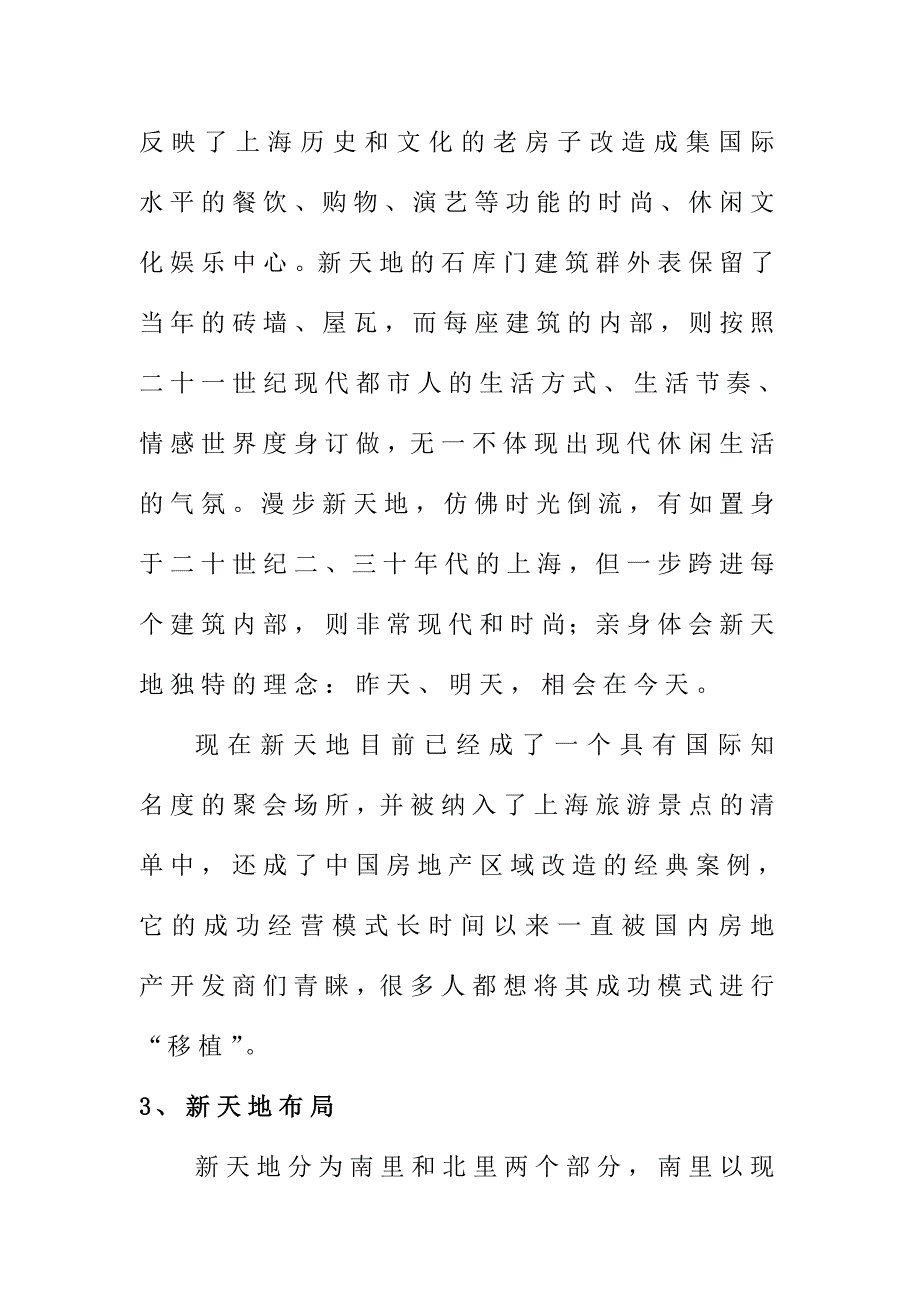 反映了上海历史和文化的老房子改造成集国际水平的餐饮、购物、演艺等功能的时尚、休闲文化娱乐中心。新天地的石库门建筑群外表保留了当年的砖墙、屋瓦，而每座建筑的内部，则按照二十一世纪现代都市人的生活方式、生活节奏、情感世界度身订做，无一不体现出现代休闲生活的气氛。漫步新天地，仿佛时光倒流，有如置身于二十世纪二、三十年代的上海，但一步跨进每个建筑内部，则非常现代和时尚；亲身体会新天地独特的理念：昨天、明天，相会在今天。

现在新天地目前已经成了一个具有国际知名度的聚会场所，并被纳入了上海旅游景点的清单中，还成了中国房地产区域改造的经典案例，它的成功经营模式长时间以来一直被国内房地产开发商们青睐，很多人都想将其成功模式进行“移植”。

3、新天地布局

新天地分为南里和北里两个部分，南里以现